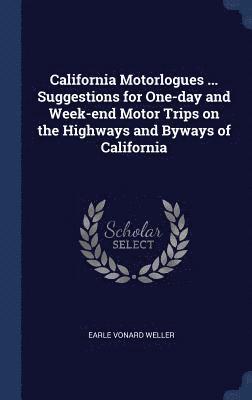 California Motorlogues ... Suggestions for One-day and Week-end Motor Trips on the Highways and Byways of California

Scholar SELECT

EARLE VONARD WELLER